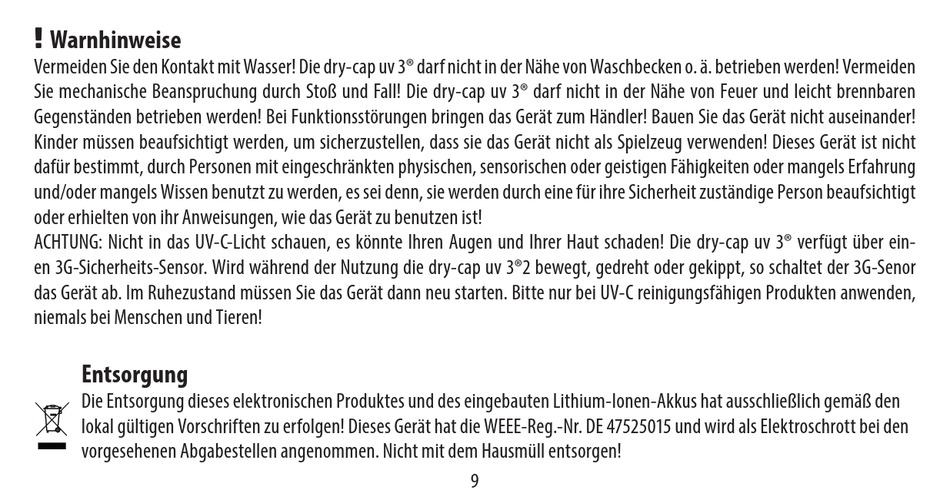 ! Warnhinweise
Vermeiden Sie den Kontakt mit Wasser! Die dry-cap uv 3® darf nicht in der Nähe von Waschbecken o. ä. betrieben werden! Vermeiden Sie mechanische Beanspruchung durch Stoß und Fall! Die dry-cap uv 3® darf nicht in der Nähe von Feuer und leicht brennbaren Gegenständen betrieben werden! Bei Funktionsstörungen bringen das Gerät zum Händler! Bauen Sie das Gerät nicht auseinander! Kinder müssen beaufsichtigt werden, um sicherzustellen, dass sie das Gerät nicht als Spielzeug verwenden! Dieses Gerät ist nicht dafür bestimmt, durch Personen mit eingeschränkten physischen, sensorischen oder geistigen Fähigkeiten oder mangels Erfahrung und/oder mangels Wissen benutzt zu werden, es sei denn, sie werden durch eine für ihre Sicherheit zuständige Person beaufsichtigt oder erhielten von ihr Anweisungen, wie das Gerät zu benutzen ist!
ACHTUNG: Nicht in das UV-C-Licht schauen, es könnte Ihren Augen und Ihrer Haut schaden! Die dry-cap uv 3® verfügt über einen 3G-Sicherheits-Sensor. Wird während der Nutzung die dry-cap uv 3®2 bewegt, gedreht oder gekippt, so schaltet der 3G-Senor das Gerät ab. Im Ruhezustand müssen Sie das Gerät dann neu starten. Bitte nur bei UV-C reinigungsfähigen Produkten anwenden, niemals bei Menschen und Tieren!

Entsorgung
Die Entsorgung dieses elektronischen Produktes und des eingebauten Lithium-Ionen-Akkus hat ausschließlich gemäß den lokal gültigen Vorschriften zu erfolgen! Dieses Gerät hat die WEEE-Reg.-Nr. DE 47525015 und wird als Elektroschrott bei den vorgesehenen Abgabestellen angenommen. Nicht mit dem Hausmüll entsorgen!

9